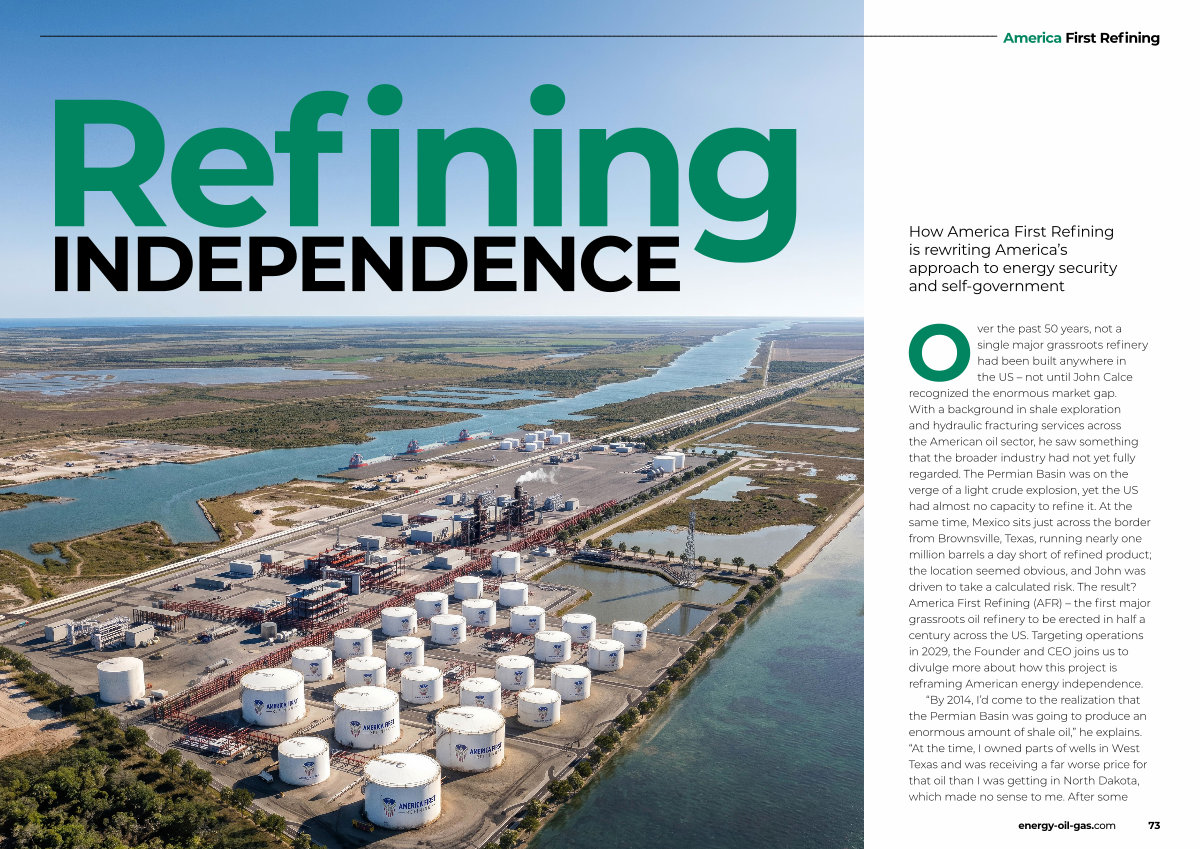 America First Refining

Refining INDEPENDENCE

How America First Refining is rewriting America's approach to energy security and self-government

Over the past 50 years, not a single major grassroots refinery had been built anywhere in the US – not until John Calce recognized the enormous market gap. With a background in shale exploration and hydraulic fracturing services across the American oil sector, he saw something that the broader industry had not yet fully regarded. The Permian Basin was on the verge of a light crude explosion, yet the US had almost no capacity to refine it. At the same time, Mexico sits just across the border from Brownsville, Texas, running nearly one million barrels a day short of refined product; the location seemed obvious, and John was driven to take a calculated risk. The result? America First Refining (AFR) – the first major grassroots oil refinery to be erected in half a century across the US. Targeting operations in 2029, the Founder and CEO joins us to divulge more about how this project is reframing American energy independence.

"By 2014, I'd come to the realization that the Permian Basin was going to produce an enormous amount of shale oil," he explains. "At the time, I owned parts of wells in West Texas and was receiving a far worse price for that oil than I was getting in North Dakota, which made no sense to me. After some

energy-oil-gas.com 73